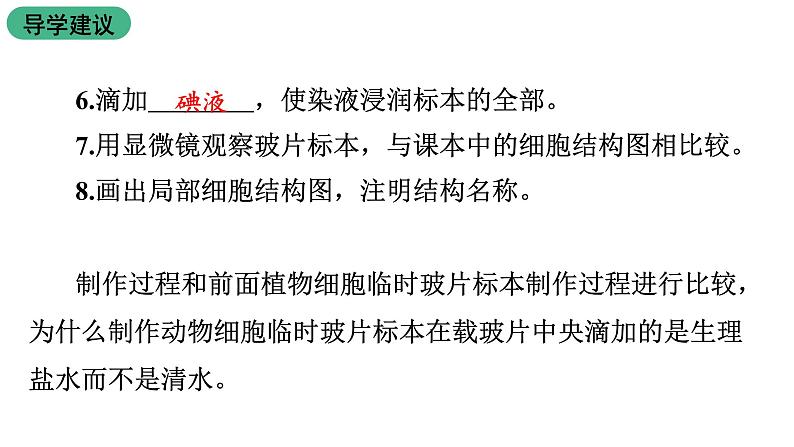 导学建议

6.滴加碘液，使染液浸润标本的全部。

7.用显微镜观察玻片标本，与课本中的细胞结构图相比较。

8.画出局部细胞结构图，注明结构名称。

制作过程和前面植物细胞临时玻片标本制作过程进行比较，为什么制作动物细胞临时玻片标本在载玻片中央滴加的是生理盐水而不是清水。